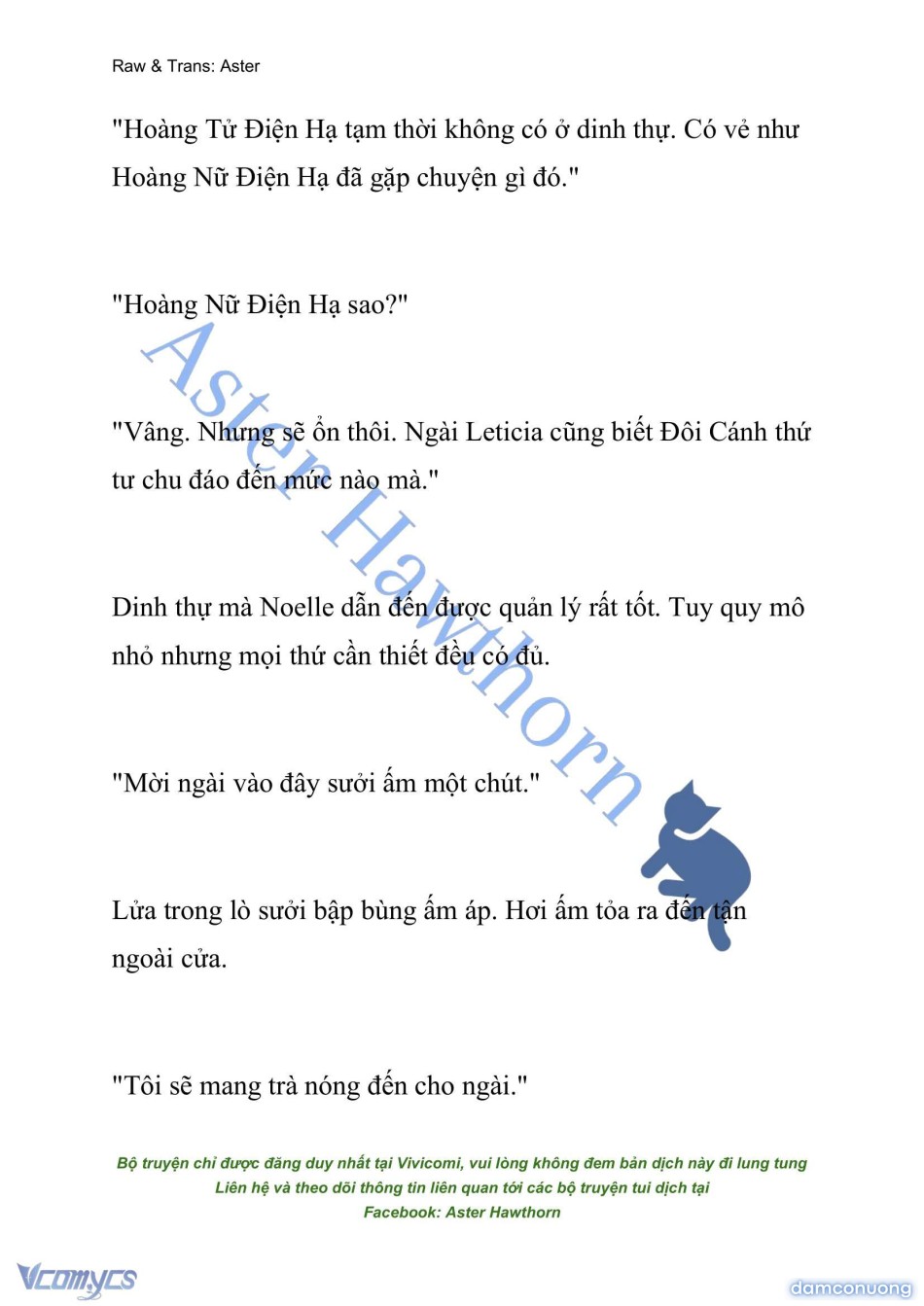 Raw & Trans: Aster

"Hoàng Tử Điện Hạ tạm thời không có ở dinh thự. Có vẻ như Hoàng Nữ Điện Hạ đã gặp chuyện gì đó."

"Hoàng Nữ Điện Hạ sao?"

"Vâng. Nhưng sẽ ổn thôi. Ngài Leticia cũng biết Đôi Cánh thứ tư chu đáo đến mức nào mà."

Dinh thự mà Noelle dẫn đến được quản lý rất tốt. Tuy quy mô nhỏ nhưng mọi thứ cần thiết đều có đủ.

"Mời ngài vào đây sưởi ấm một chút."

Lửa trong lò sưởi bập bùng ấm áp. Hơi ấm tỏa ra đến tận ngoài cửa.

"Tôi sẽ mang trà nóng đến cho ngài."

Aster Hawthorn

Bộ truyện chỉ được đăng duy nhất tại Vivicomi, vui lòng không đem bản dịch này đi lung tung
Liên hệ và theo dõi thông tin liên quan tới các bộ truyện tui dịch tại
Facebook: Aster Hawthorn

Vcomycs

damconuong